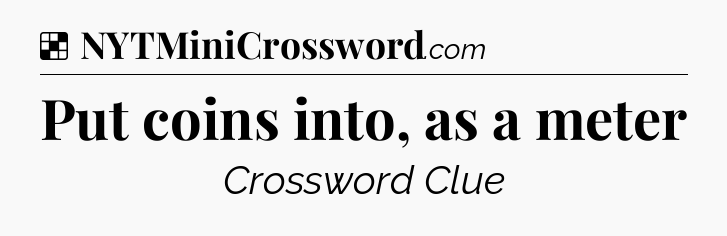 NYTMiniCrossword.com

Put coins into, as a meter

Crossword Clue